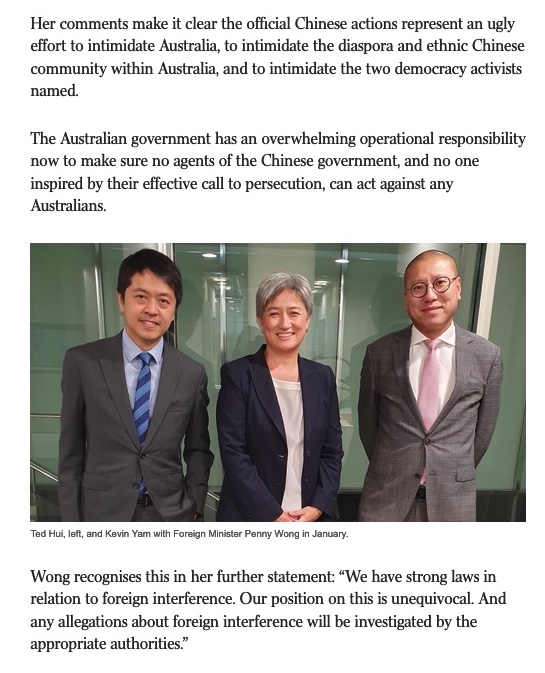 Her comments make it clear the official Chinese actions represent an ugly effort to intimidate Australia, to intimidate the diaspora and ethnic Chinese community within Australia, and to intimidate the two democracy activists named.

The Australian government has an overwhelming operational responsibility now to make sure no agents of the Chinese government, and no one inspired by their effective call to persecution, can act against any Australians.

Ted Hui, left, and Kevin Yam with Foreign Minister Penny Wong in January.

Wong recognises this in her further statement: “We have strong laws in relation to foreign interference. Our position on this is unequivocal. And any allegations about foreign interference will be investigated by the appropriate authorities.”